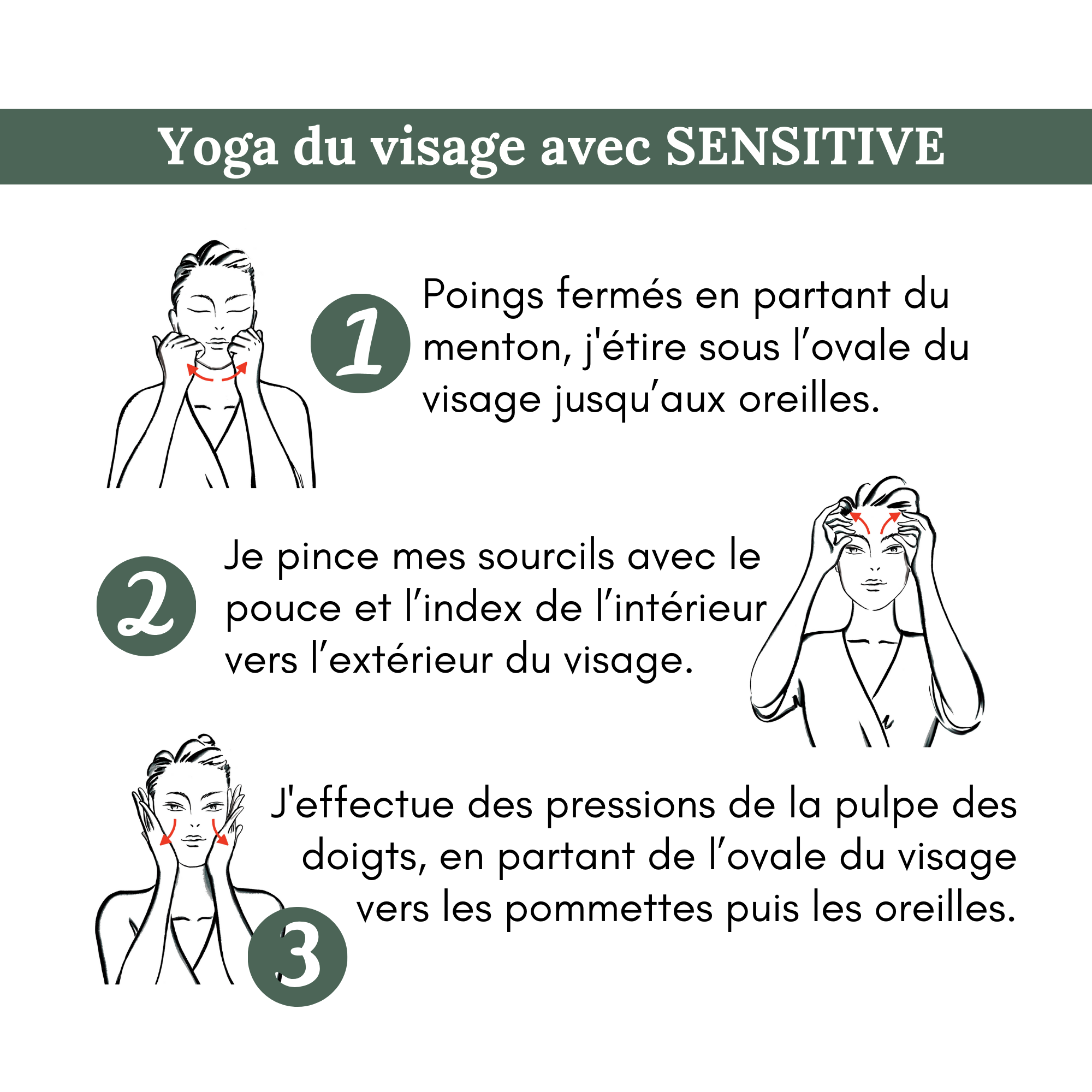 Yoga du visage avec SENSITIVE

1

Poings fermés en partant du menton, j'étire sous l’ovale du visage jusqu’aux oreilles.

2

Je pince mes sourcils avec le pouce et l’index de l’intérieur vers l’extérieur du visage.

J'effectue des pressions de la pulpe des doigts, en partant de l’ovale du visage vers les pommettes puis les oreilles.

3